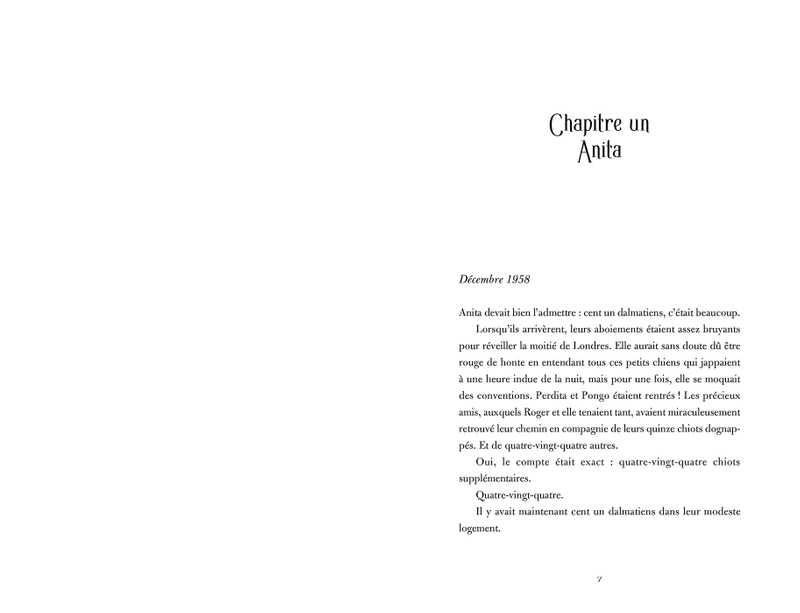 Chapitre un
Anita

Décembre 1958

Anita devait bien l'admettre : cent un dalmatiens, c'était beaucoup.

Lorsqu'ils arrivèrent, leurs aboiements étaient assez bruyants pour réveiller la moitié de Londres. Elle aurait sans doute dû être rouge de honte en entendant tous ces petits chiens qui jappaient à une heure indue de la nuit, mais pour une fois, elle se moquait des conventions. Perdita et Pongo étaient rentrés ! Les précieux amis, auxquels Roger et elle tenaient tant, avaient miraculeusement retrouvé leur chemin en compagnie de leurs quinze chiots dognappés. Et de quatre-vingt-quatre autres.

Oui, le compte était exact : quatre-vingt-quatre chiots supplémentaires.

Quatre-vingt-quatre.

Il y avait maintenant cent un dalmatiens dans leur modeste logement.

7